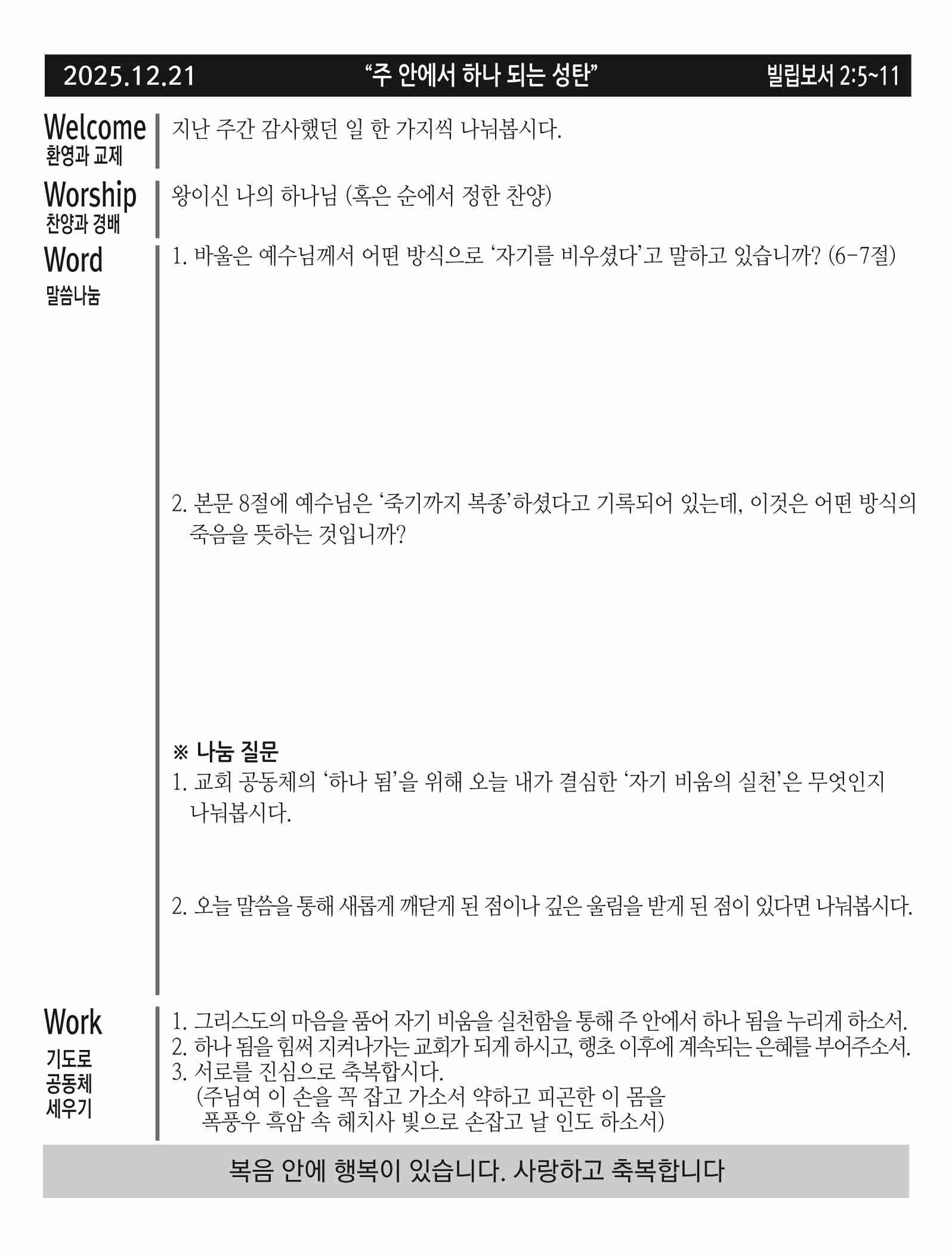 2025.12.21 “주 안에서 하나 되는 성탄” 빌립보서 2:5~11

Welcome
환영과 교제

지난 주간 감사했던 일 한 가지씩 나눠봅시다.

Worship
찬양과 경배

왕이신 나의 하나님 (혹은 순에서 정한 찬양)

Word
말씀나눔

1. 바울은 예수님께서 어떤 방식으로 ‘자기를 비우셨다’고 말하고 있습니까? (6-7절)

2. 본문 8절에 예수님은 ‘죽기까지 복종’하셨다고 기록되어 있는데, 이것은 어떤 방식의 죽음을 뜻하는 것입니까?

※ 나눔 질문
1. 교회 공동체의 ‘하나 됨’을 위해 오늘 내가 결심한 ‘자기 비움의 실천’은 무엇인지 나눠봅시다.

2. 오늘 말씀을 통해 새롭게 깨닫게 된 점이나 깊은 울림을 받게 된 점이 있다면 나눠봅시다.

Work
기도로
공동체
세우기

1. 그리스도의 마음을 품어 자기 비움을 실천함을 통해 주 안에서 하나 됨을 누리게 하소서.
2. 하나 됨을 힘써 지켜나가는 교회가 되게 하시고, 행초 이후에 계속되는 은혜를 부어주소서.
3. 서로를 진심으로 축복합시다.
(주님여 이 손을 꼭 잡고 가소서 약하고 피곤한 이 몸을
폭풍우 흑암 속 헤치사 빛으로 손잡고 날 인도 하소서)

복음 안에 행복이 있습니다. 사랑하고 축복합니다